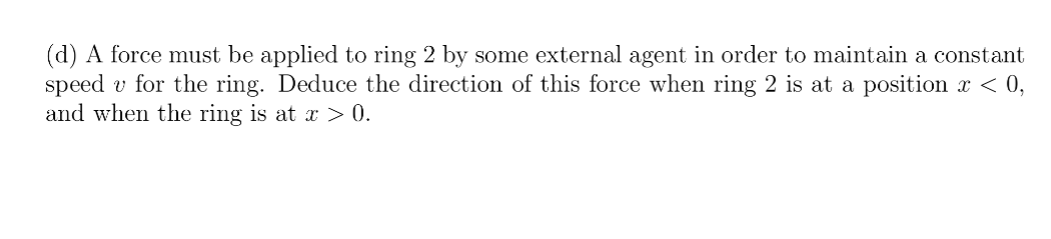 (d) A force must be applied to ring 2 by some external agent in order to maintain a constant speed $v$ for the ring. Deduce the direction of this force when ring 2 is at a position $x < 0$, and when the ring is at $x > 0$.